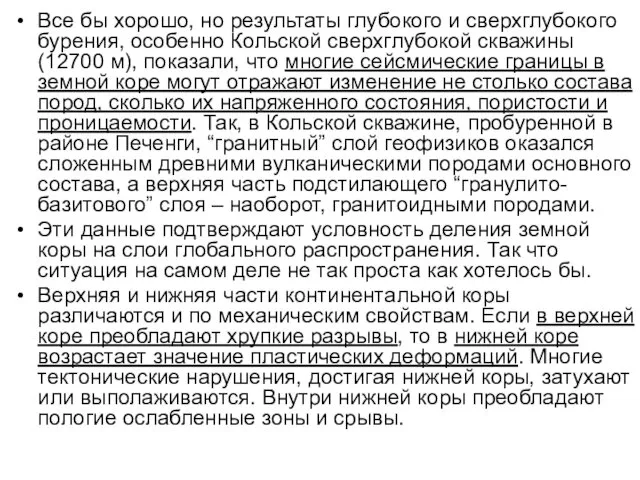 • Все бы хорошо, но результаты глубокого и сверхглубокого бурения, особенно Кольской сверхглубокой скважины (12700 м), показали, что многие сейсмические границы в земной коре могут отражают изменение не столько состава пород, сколько их напряженного состояния, пористости и проницаемости. Так, в Кольской скважине, пробуренной в районе Печенги, “гранитный” слой геофизиков оказался сложенным древними вулканическими породами основного состава, а верхняя часть подстилающего “гранулито-базитового” слоя – наоборот, гранитоидными породами.

• Эти данные подтверждают условность деления земной коры на слои глобального распространения. Так что ситуация на самом деле не так проста как хотелось бы.

• Верхняя и нижняя части континентальной коры различаются и по механическим свойствам. Если в верхней коре преобладают хрупкие разрывы, то в нижней коре возрастает значение пластических деформаций. Многие тектонические нарушения, достигая нижней коры, затухают или выполаживаются. Внутри нижней коры преобладают пологие ослабленные зоны и срывы.